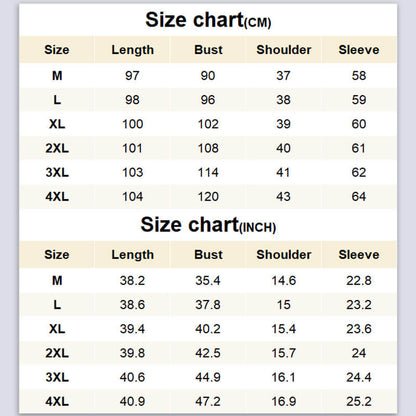 Size chart(CM)

| Size | Length | Bust | Shoulder | Sleeve |
|---|---|---|---|---|
| M | 97 | 90 | 37 | 58 |
| L | 98 | 96 | 38 | 59 |
| XL | 100 | 102 | 39 | 60 |
| 2XL | 101 | 108 | 40 | 61 |
| 3XL | 103 | 114 | 41 | 62 |
| 4XL | 104 | 120 | 43 | 64 |

Size chart(INCH)

| Size | Length | Bust | Shoulder | Sleeve |
|---|---|---|---|---|
| M | 38.2 | 35.4 | 14.6 | 22.8 |
| L | 38.6 | 37.8 | 15 | 23.2 |
| XL | 39.4 | 40.2 | 15.4 | 23.6 |
| 2XL | 39.8 | 42.5 | 15.7 | 24 |
| 3XL | 40.6 | 44.9 | 16.1 | 24.4 |
| 4XL | 40.9 | 47.2 | 16.9 | 25.2 |